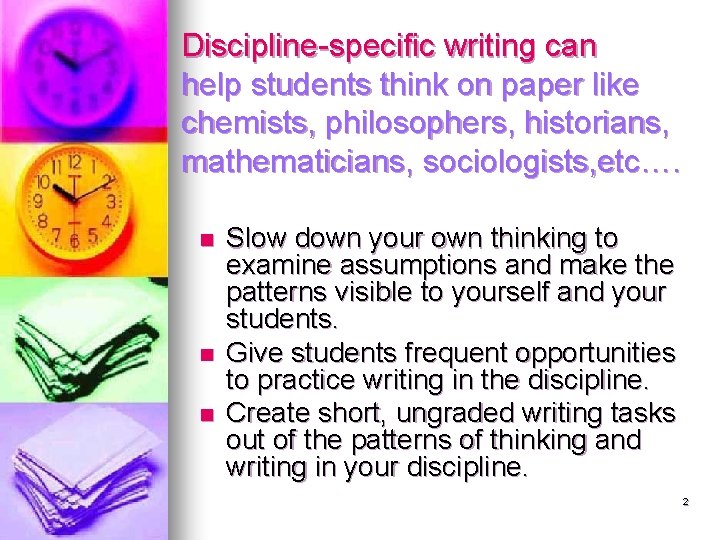 Discipline-specific writing can help students think on paper like chemists, philosophers, historians, mathematicians, sociologists,etc….

- Slow down your own thinking to examine assumptions and make the patterns visible to yourself and your students.
- Give students frequent opportunities to practice writing in the discipline.
- Create short, ungraded writing tasks out of the patterns of thinking and writing in your discipline.

2